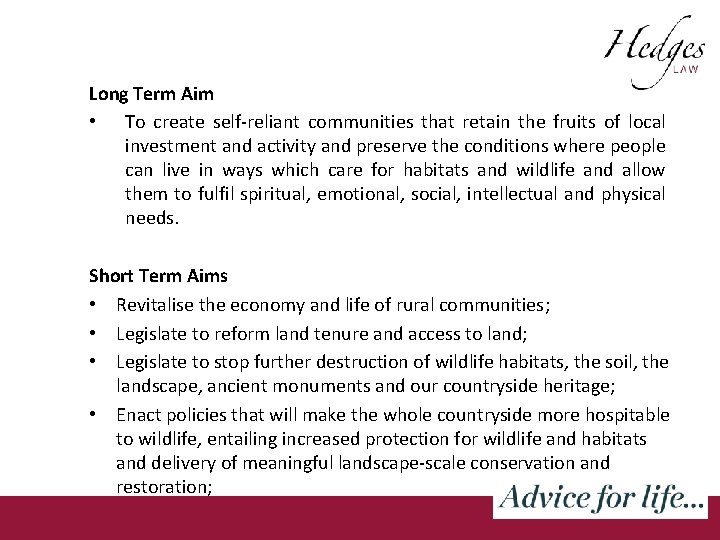 Hedges LAW

Long Term Aim

• To create self-reliant communities that retain the fruits of local investment and activity and preserve the conditions where people can live in ways which care for habitats and wildlife and allow them to fulfil spiritual, emotional, social, intellectual and physical needs.

Short Term Aims

• Revitalise the economy and life of rural communities;

• Legislate to reform land tenure and access to land;

• Legislate to stop further destruction of wildlife habitats, the soil, the landscape, ancient monuments and our countryside heritage;

• Enact policies that will make the whole countryside more hospitable to wildlife, entailing increased protection for wildlife and habitats and delivery of meaningful landscape-scale conservation and restoration;

Advice for life...